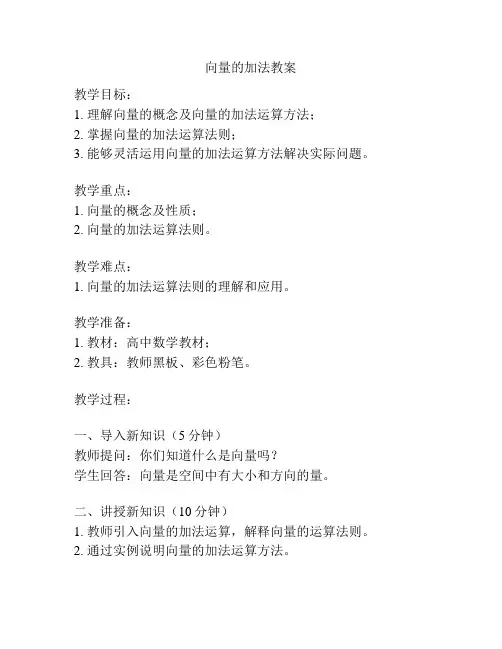 向量的加法教案

教学目标：
1. 理解向量的概念及向量的加法运算方法；
2. 掌握向量的加法运算法则；
3. 能够灵活运用向量的加法运算方法解决实际问题。

教学重点：
1. 向量的概念及性质；
2. 向量的加法运算法则。

教学难点：
1. 向量的加法运算法则的理解和应用。

教学准备：
1. 教材：高中数学教材；
2. 教具：教师黑板、彩色粉笔。

教学过程：

一、导入新知识（5 分钟）
教师提问：你们知道什么是向量吗？
学生回答：向量是空间中有大小和方向的量。

二、讲授新知识（10 分钟）
1. 教师引入向量的加法运算，解释向量的运算法则。
2. 通过实例说明向量的加法运算方法。